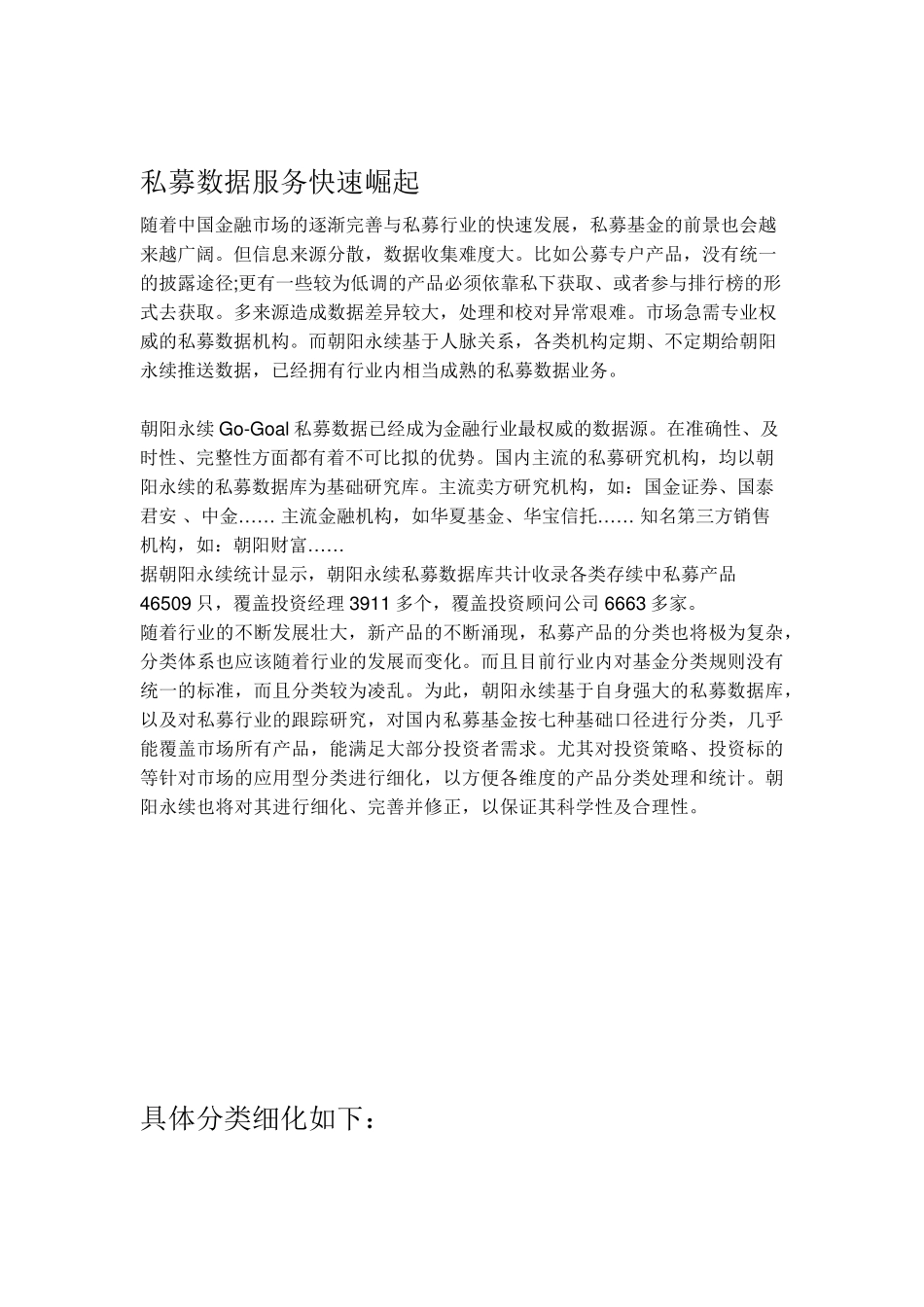 私募数据服务快速崛起

随着中国金融市场的逐渐完善与私募行业的快速发展，私募基金的前景也会越来越广阔。但信息来源分散，数据收集难度大。比如公募专户产品，没有统一的披露途径;更有一些较为低调的产品必须依靠私下获取、或者参与排行榜的形式去获取。多来源造成数据差异较大，处理和校对异常艰难。市场急需专业权威的私募数据机构。而朝阳永续基于人脉关系，各类机构定期、不定期给朝阳永续推送数据，已经拥有行业内相当成熟的私募数据业务。

朝阳永续 Go-Goal 私募数据已经成为金融行业最权威的数据源。在准确性、及时性、完整性方面都有着不可比拟的优势。国内主流的私募研究机构，均以朝阳永续的私募数据库为基础研究库。主流卖方研究机构，如：国金证券、国泰君安 、中金…… 主流金融机构，如华夏基金、华宝信托…… 知名第三方销售机构，如：朝阳财富……
据朝阳永续统计显示，朝阳永续私募数据库共计收录各类存续中私募产品 46509 只，覆盖投资经理 3911 多个，覆盖投资顾问公司 6663 多家。
随着行业的不断发展壮大，新产品的不断涌现，私募产品的分类也将极为复杂，分类体系也应该随着行业的发展而变化。而且目前行业内对基金分类规则没有统一的标准，而且分类较为凌乱。为此，朝阳永续基于自身强大的私募数据库，以及对私募行业的跟踪研究，对国内私募基金按七种基础口径进行分类，几乎能覆盖市场所有产品，能满足大部分投资者需求。尤其对投资策略、投资标的等针对市场的应用型分类进行细化，以方便各维度的产品分类处理和统计。朝阳永续也将对其进行细化、完善并修正，以保证其科学性及合理性。

具体分类细化如下：